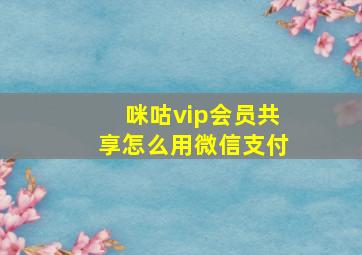 咪咕vip会员共享怎么用微信支付